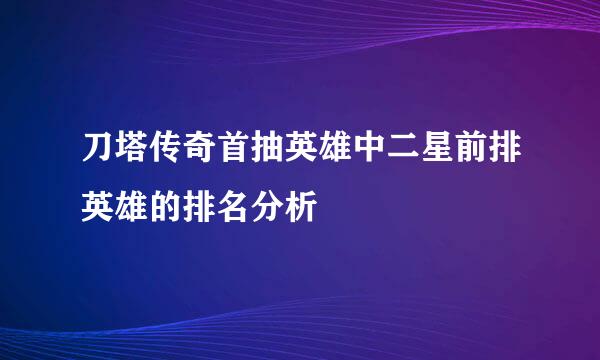 刀塔传奇首抽英雄中二星前排英雄的排名分析